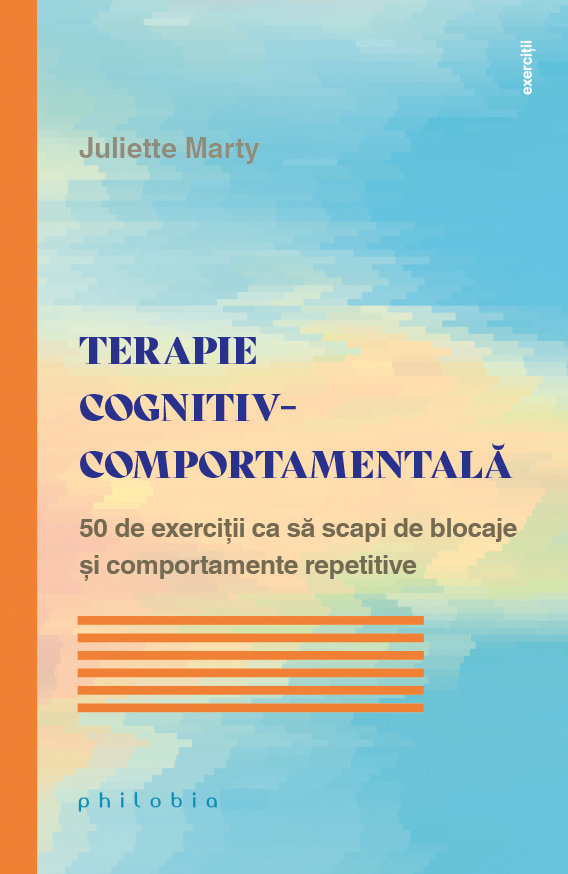 exerciții

Juliette Marty

TERAPIE COGNITIV-COMPORTAMENTALĂ

50 de exerciții ca să scapi de blocaje și comportamente repetitive

philobia